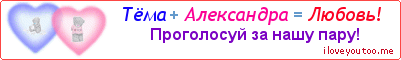 Тёма + Александра = Любовь!
Проголосуй за нашу пару!
iloveyoutoo.me